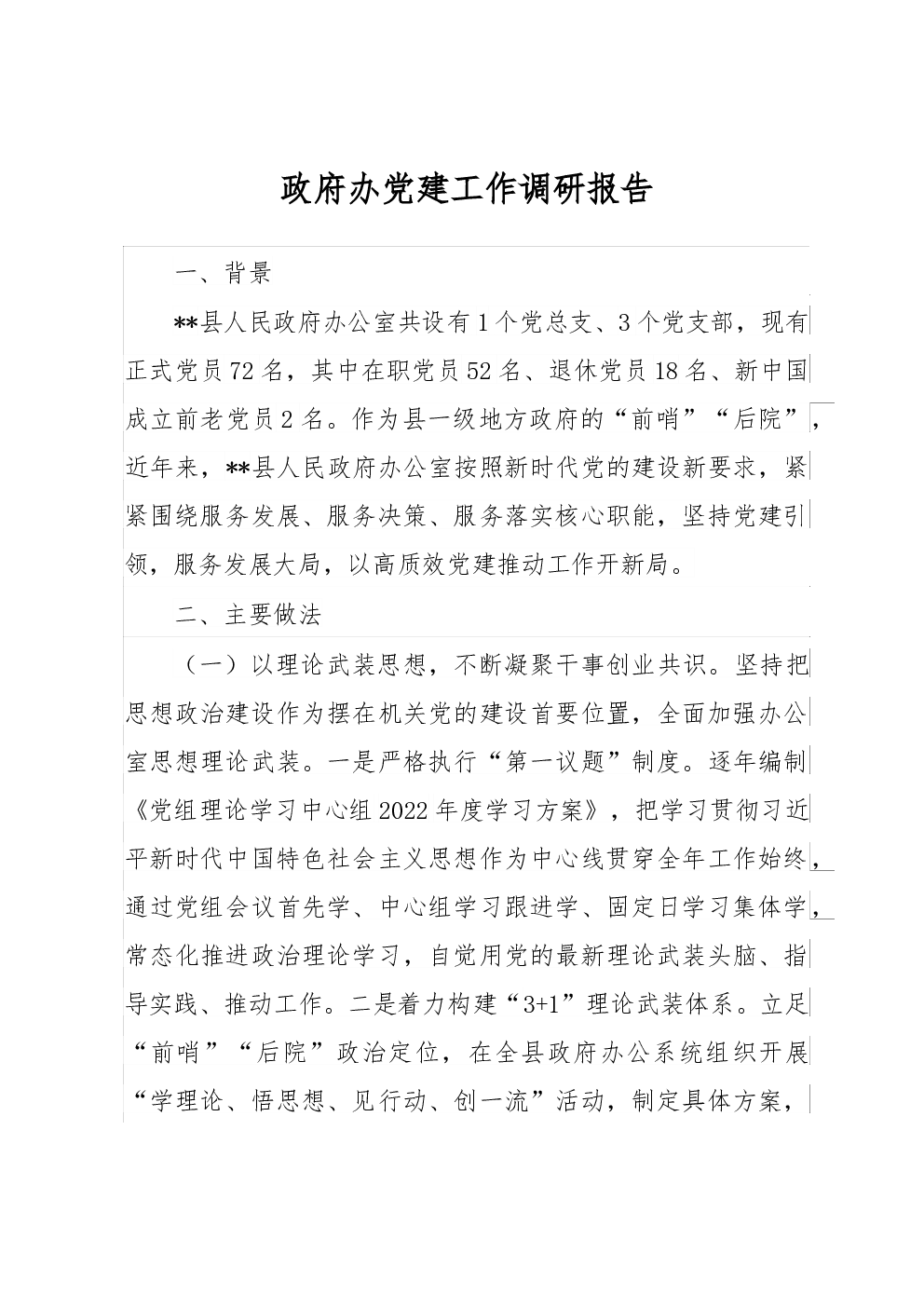 政府办党建工作调研报告

一、背景

**县人民政府办公室共设有1个党总支、3个党支部，现有正式党员72名，其中在职党员52名、退休党员18名、新中国成立前老党员2名。作为县一级地方政府的“前哨”“后院”，近年来，**县人民政府办公室按照新时代党的建设新要求，紧紧围绕服务发展、服务决策、服务落实核心职能，坚持党建引领，服务发展大局，以高质效党建推动工作开新局。

二、主要做法

（一）以理论武装思想，不断凝聚干事创业共识。坚持把思想政治建设作为摆在机关党的建设首要位置，全面加强办公室思想理论武装。一是严格执行“第一议题”制度。逐年编制《党组理论学习中心组2022年度学习方案》，把学习贯彻习近平新时代中国特色社会主义思想作为中心线贯穿全年工作始终，通过党组会议首先学、中心组学习跟进学、固定日学习集体学，常态化推进政治理论学习，自觉用党的最新理论武装头脑、指导实践、推动工作。二是着力构建“3+1”理论武装体系。立足“前哨”“后院”政治定位，在全县政府办公系统组织开展“学理论、悟思想、见行动、创一流”活动，制定具体方案，